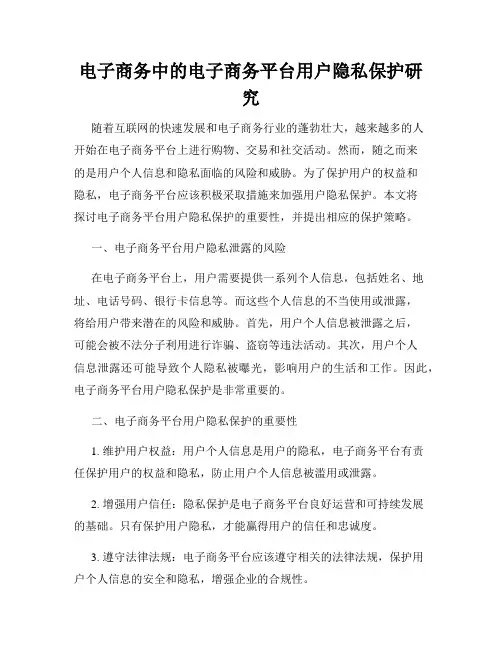 电子商务中的电子商务平台用户隐私保护研究

随着互联网的快速发展和电子商务行业的蓬勃壮大，越来越多的人开始在电子商务平台上进行购物、交易和社交活动。然而，随之而来的是用户个人信息和隐私面临的风险和威胁。为了保护用户的权益和隐私，电子商务平台应该积极采取措施来加强用户隐私保护。本文将探讨电子商务平台用户隐私保护的重要性，并提出相应的保护策略。

一、电子商务平台用户隐私泄露的风险

在电子商务平台上，用户需要提供一系列个人信息，包括姓名、地址、电话号码、银行卡信息等。而这些个人信息的不当使用或泄露，将给用户带来潜在的风险和威胁。首先，用户个人信息被泄露之后，可能会被不法分子利用进行诈骗、盗窃等违法活动。其次，用户个人信息泄露还可能导致个人隐私被曝光，影响用户的生活和工作。因此，电子商务平台用户隐私保护是非常重要的。

二、电子商务平台用户隐私保护的重要性

1. 维护用户权益：用户个人信息是用户的隐私，电子商务平台有责任保护用户的权益和隐私，防止用户个人信息被滥用或泄露。

2. 增强用户信任：隐私保护是电子商务平台良好运营和可持续发展的基础。只有保护用户隐私，才能赢得用户的信任和忠诚度。

3. 遵守法律法规：电子商务平台应该遵守相关的法律法规，保护用户个人信息的安全和隐私，增强企业的合规性。